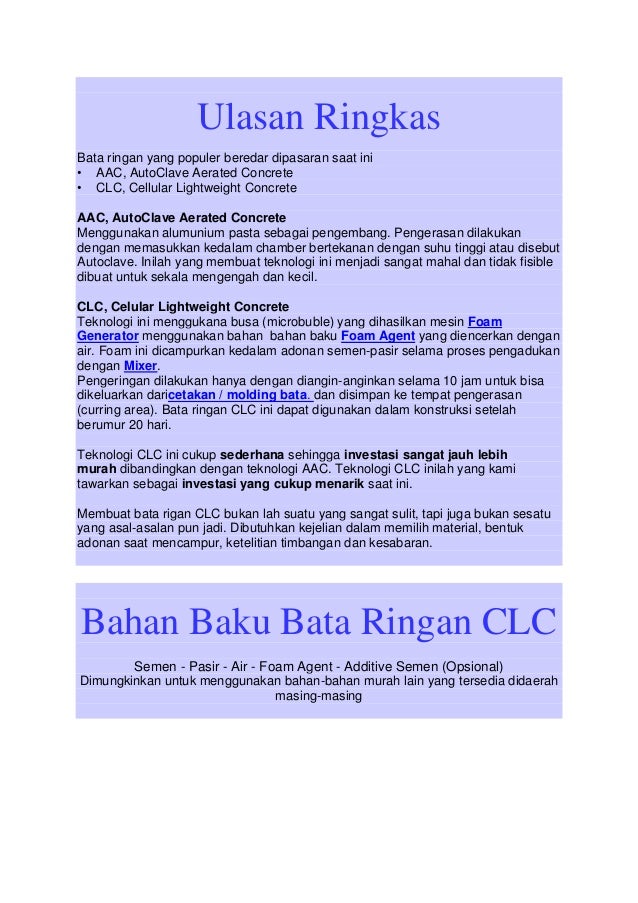 Ulasan Ringkas

Bata ringan yang populer beredar dipasaran saat ini
• AAC, AutoClave Aerated Concrete
• CLC, Cellular Lightweight Concrete

AAC, AutoClave Aerated Concrete
Menggunakan alumunium pasta sebagai pengembang. Pengerasan dilakukan dengan memasukkan kedalam chamber bertekanan dengan suhu tinggi atau disebut Autoclave. Inilah yang membuat teknologi ini menjadi sangat mahal dan tidak fisible dibuat untuk sekala mengengah dan kecil.

CLC, Celular Lightweight Concrete
Teknologi ini menggukana busa (microbuble) yang dihasilkan mesin Foam Generator menggunakan bahan bahan baku Foam Agent yang diencerkan dengan air. Foam ini dicampurkan kedalam adonan semen-pasir selama proses pengadukan dengan Mixer.
Pengeringan dilakukan hanya dengan diangin-anginkan selama 10 jam untuk bisa dikeluarkan daricetakan / molding bata. dan disimpan ke tempat pengerasan (curring area). Bata ringan CLC ini dapat digunakan dalam konstruksi setelah berumur 20 hari.

Teknologi CLC ini cukup sederhana sehingga investasi sangat jauh lebih murah dibandingkan dengan teknologi AAC. Teknologi CLC inilah yang kami tawarkan sebagai investasi yang cukup menarik saat ini.

Membuat bata rigan CLC bukan lah suatu yang sangat sulit, tapi juga bukan sesatu yang asal-asalan pun jadi. Dibutuhkan kejelian dalam memilih material, bentuk adonan saat mencampur, ketelitian timbangan dan kesabaran.

Bahan Baku Bata Ringan CLC

Semen - Pasir - Air - Foam Agent - Additive Semen (Opsional)
Dimungkinkan untuk menggunakan bahan-bahan murah lain yang tersedia didaerah masing-masing